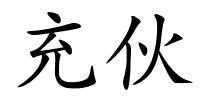 充伙